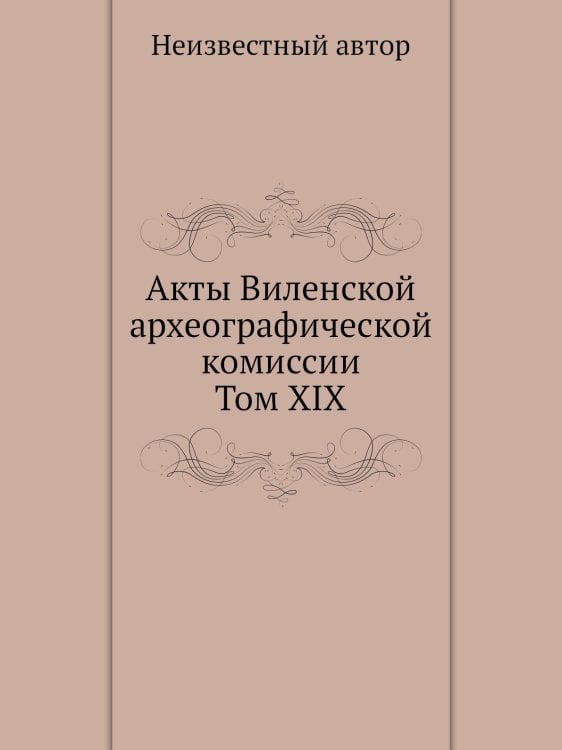 Неизвестный автор

Акты Виленской археографической комиссии
Том XIX